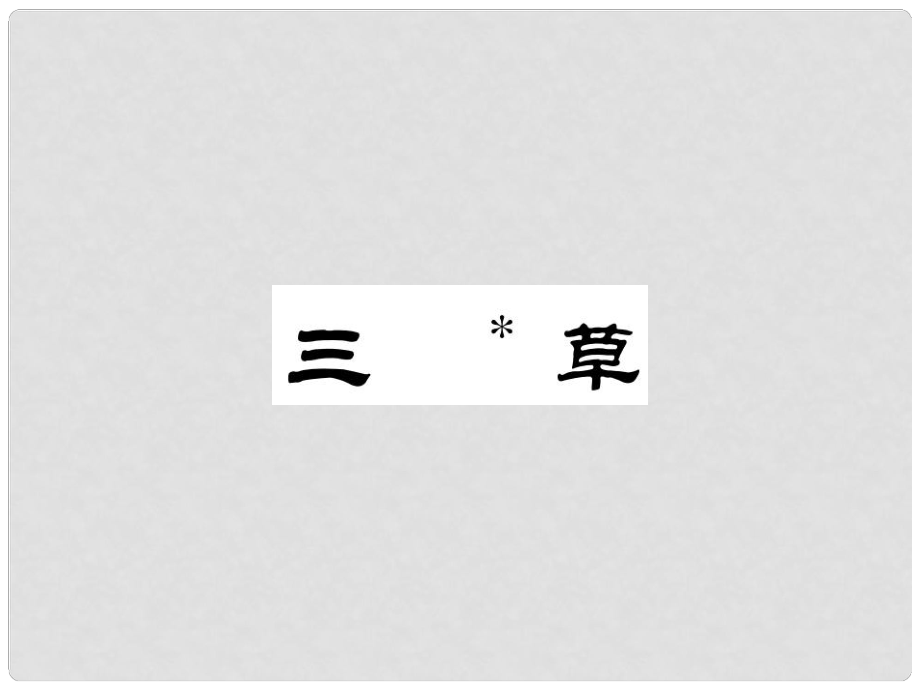 三 * 草